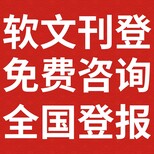 软文刊登
免费咨询
全国登报